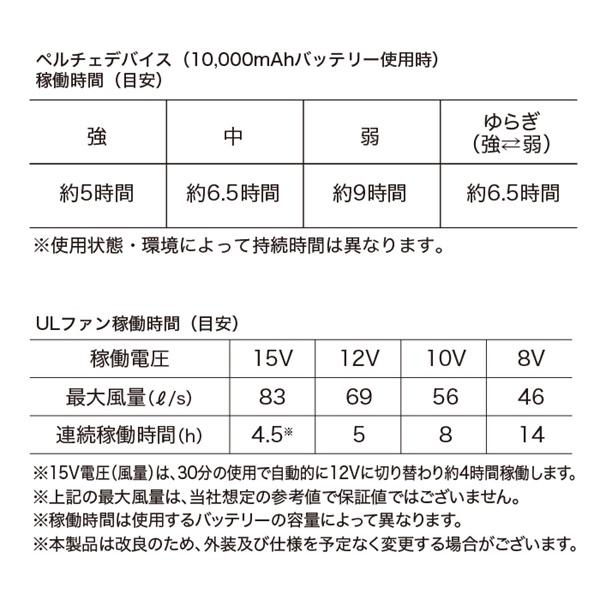 ペルチェデバイス（10,000mAhバッテリー使用時）
稼働時間（目安）

| 強 | 中 | 弱 | ゆらぎ（強⇄弱） |
|---|---|---|---|
| 約5時間 | 約6.5時間 | 約9時間 | 約6.5時間 |

※使用状態・環境によって持続時間は異なります。

ULファン稼働時間（目安）

| 稼働電圧 | 15V | 12V | 10V | 8V |
|---|---|---|---|---|
| 最大風量（ℓ/s） | 83 | 69 | 56 | 46 |
| 連続稼働時間（h） | 4.5※ | 5 | 8 | 14 |

※15V電圧（風量）は、30分の使用で自動的に12Vに切り替わり約4時間稼働します。
※上記の最大風量は、当社想定の参考値で保証値ではございません。
※稼働時間は使用するバッテリーの容量によって異なります。
※本製品は改良のため、外装及び仕様を予定なく変更する場合がございます。